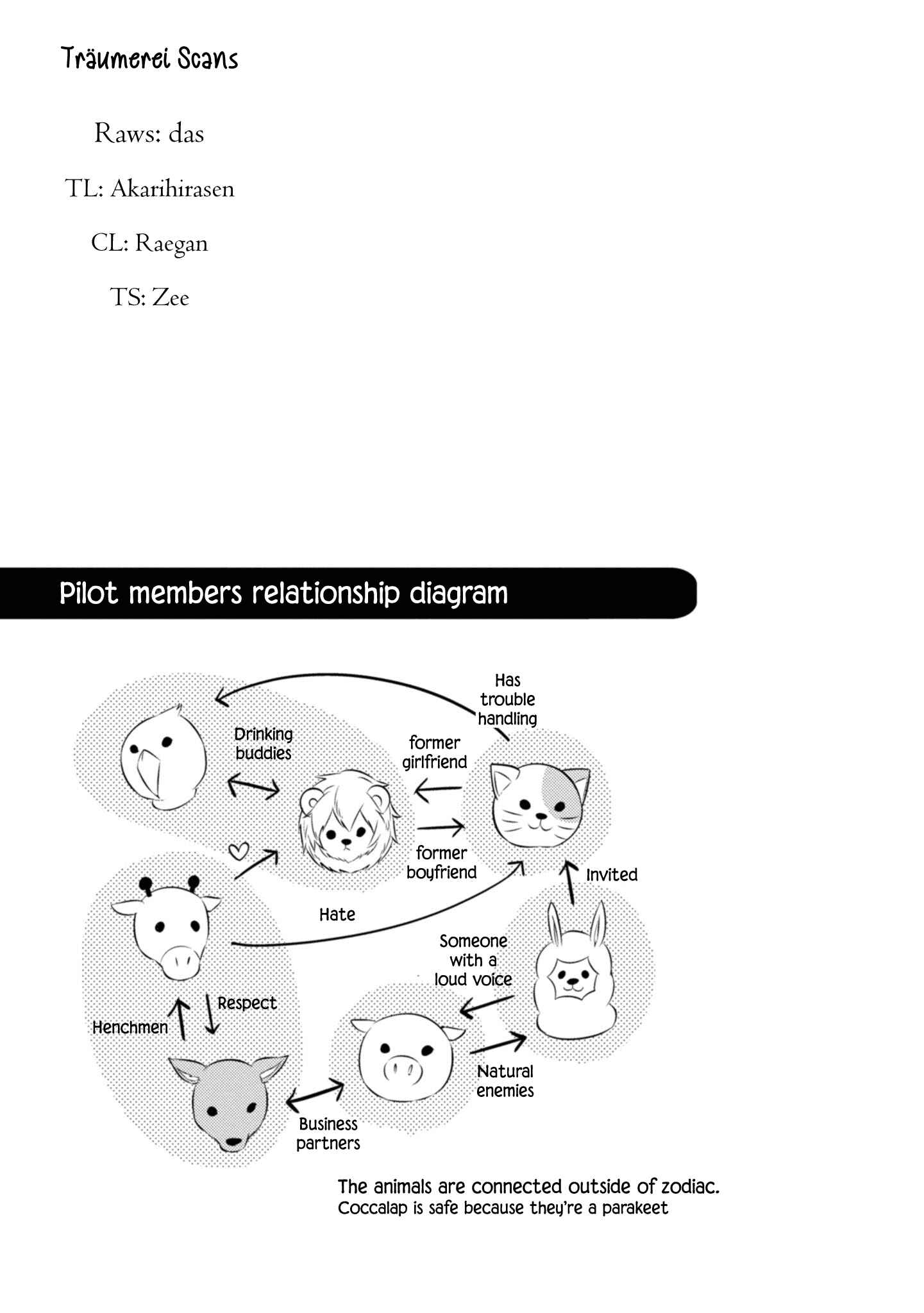 Träumerei Scans

Raws: das

TL: Akarihirasen

CL: Raegan

TS: Zee

Pilot members relationship diagram

Has trouble handling

Drinking buddies

former girlfriend

former boyfriend

Invited

Hate

Someone with a loud voice

Respect

Henchmen

Natural enemies

Business partners

The animals are connected outside of zodiac.
Coccalap is safe because they're a parakeet